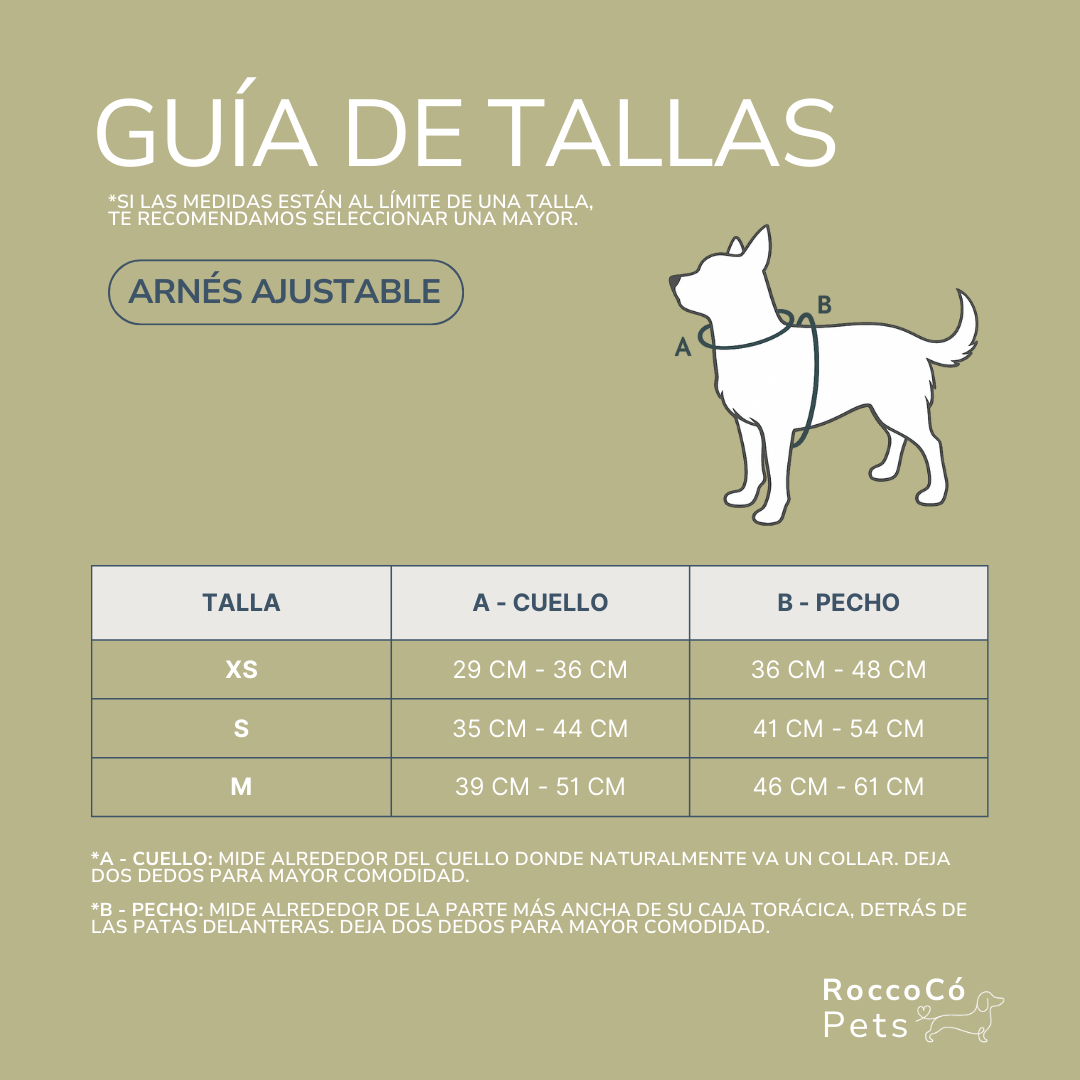 GUÍA DE TALLAS

*SI LAS MEDIDAS ESTÁN AL LÍMITE DE UNA TALLA, TE RECOMENDAMOS SELECCIONAR UNA MAYOR.

ARNÉS AJUSTABLE

A

B

| TALLA | A - CUELLO | B - PECHO |
|---|---|---|
| XS | 29 CM - 36 CM | 36 CM - 48 CM |
| S | 35 CM - 44 CM | 41 CM - 54 CM |
| M | 39 CM - 51 CM | 46 CM - 61 CM |

*A - CUELLO: MIDE ALREDEDOR DEL CUELLO DONDE NATURALMENTE VA UN COLLAR. DEJA DOS DEDOS PARA MAYOR COMODIDAD.

*B - PECHO: MIDE ALREDEDOR DE LA PARTE MÁS ANCHA DE SU CAJA TORÁCICA, DETRÁS DE LAS PATAS DELANTERAS. DEJA DOS DEDOS PARA MAYOR COMODIDAD.

RoccoCó Pets